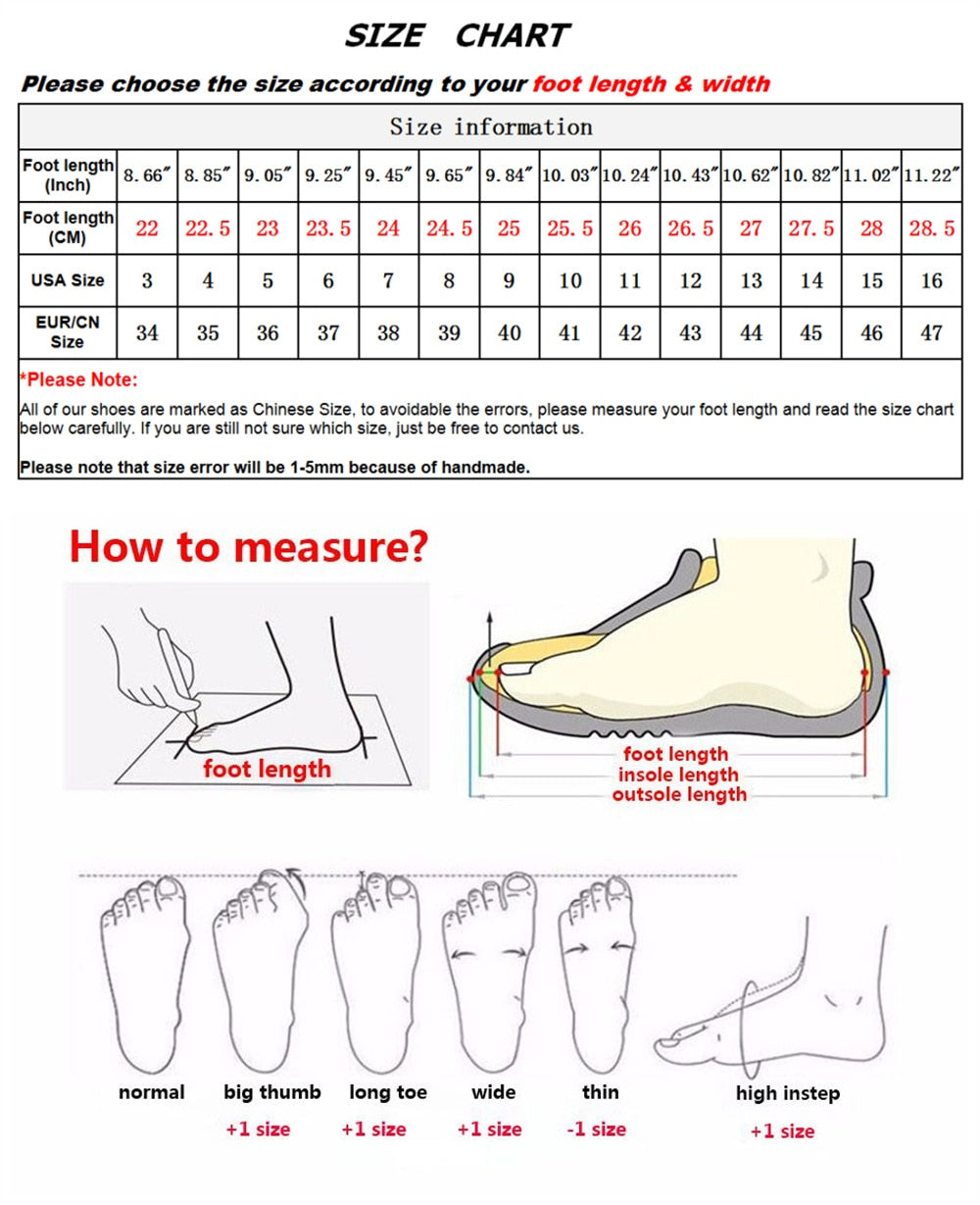 SIZE CHART

Please choose the size according to your foot length & width

Size information

| Foot length (Inch) | 8.66″ | 8.85″ | 9.05″ | 9.25″ | 9.45″ | 9.65″ | 9.84″ | 10.03″ | 10.24″ | 10.43″ | 10.62″ | 10.82″ | 11.02″ | 11.22″ |
|---|---|---|---|---|---|---|---|---|---|---|---|---|---|---|
| Foot length (CM) | 22 | 22.5 | 23 | 23.5 | 24 | 24.5 | 25 | 25.5 | 26 | 26.5 | 27 | 27.5 | 28 | 28.5 |
| USA Size | 3 | 4 | 5 | 6 | 7 | 8 | 9 | 10 | 11 | 12 | 13 | 14 | 15 | 16 |
| EUR/CN Size | 34 | 35 | 36 | 37 | 38 | 39 | 40 | 41 | 42 | 43 | 44 | 45 | 46 | 47 |

*Please Note:

All of our shoes are marked as Chinese Size, to avoidable the errors, please measure your foot length and read the size chart below carefully. If you are still not sure which size, just be free to contact us.

Please note that size error will be 1-5mm because of handmade.

How to measure?

foot length

foot length
insole length
outsole length

normal
big thumb
+1 size
long toe
+1 size
wide
+1 size
thin
-1 size
high instep
+1 size